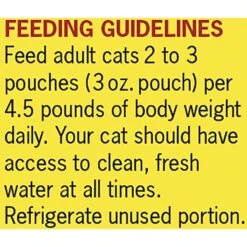 FEEDING GUIDELINES
Feed adult cats 2 to 3 pouches (3 oz. pouch) per 4.5 pounds of body weight daily. Your cat should have access to clean, fresh water at all times. Refrigerate unused portion.